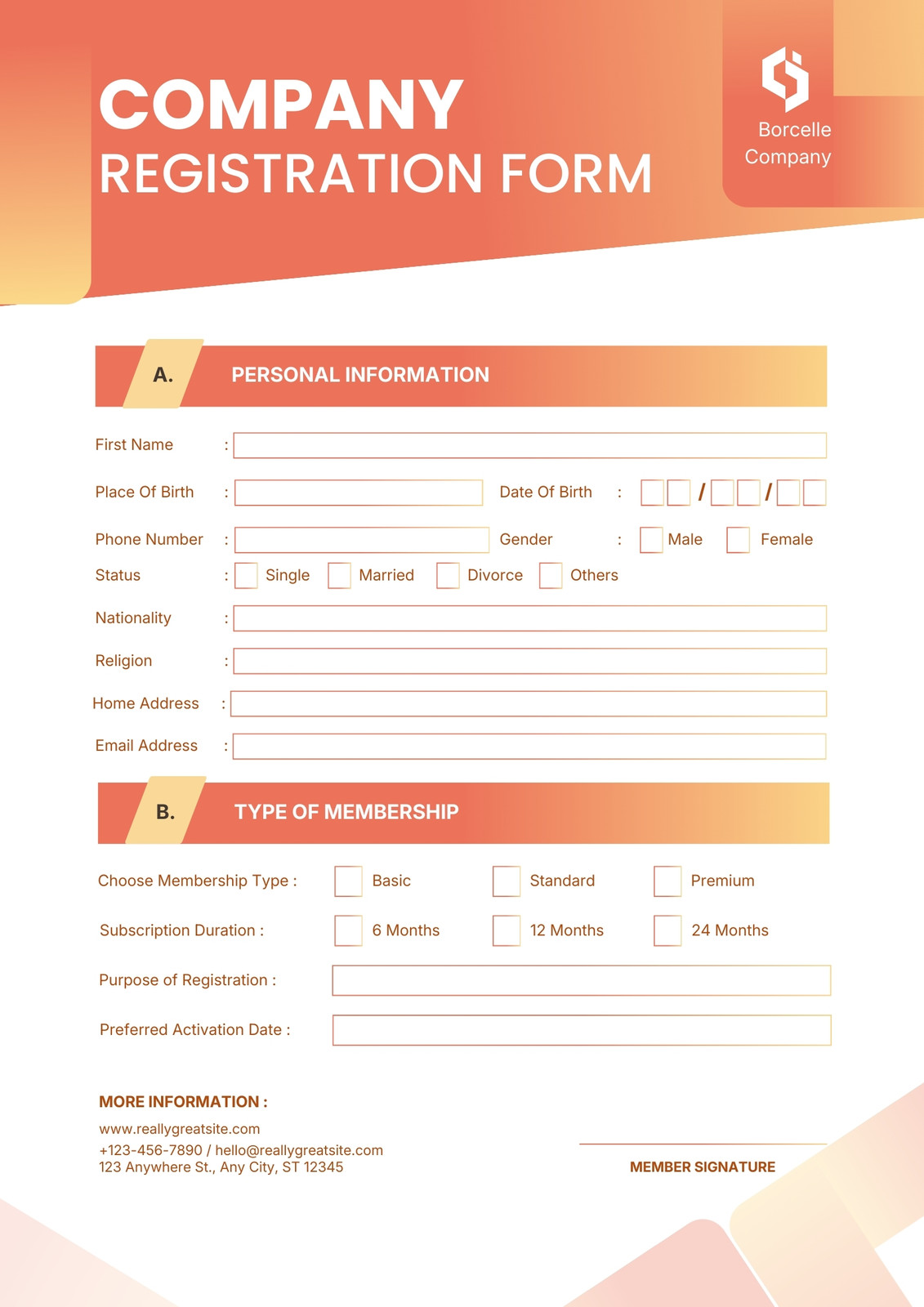 COMPANY
REGISTRATION FORM

Borcelle Company

A. PERSONAL INFORMATION

First Name :

Place Of Birth :

Date Of Birth : / /

Phone Number :

Gender : Male Female

Status : Single Married Divorce Others

Nationality :

Religion :

Home Address :

Email Address :

B. TYPE OF MEMBERSHIP

Choose Membership Type : Basic Standard Premium

Subscription Duration : 6 Months 12 Months 24 Months

Purpose of Registration :

Preferred Activation Date :

MORE INFORMATION :
www.reallygreatsite.com
+123-456-7890 / hello@reallygreatsite.com
123 Anywhere St., Any City, ST 12345

MEMBER SIGNATURE